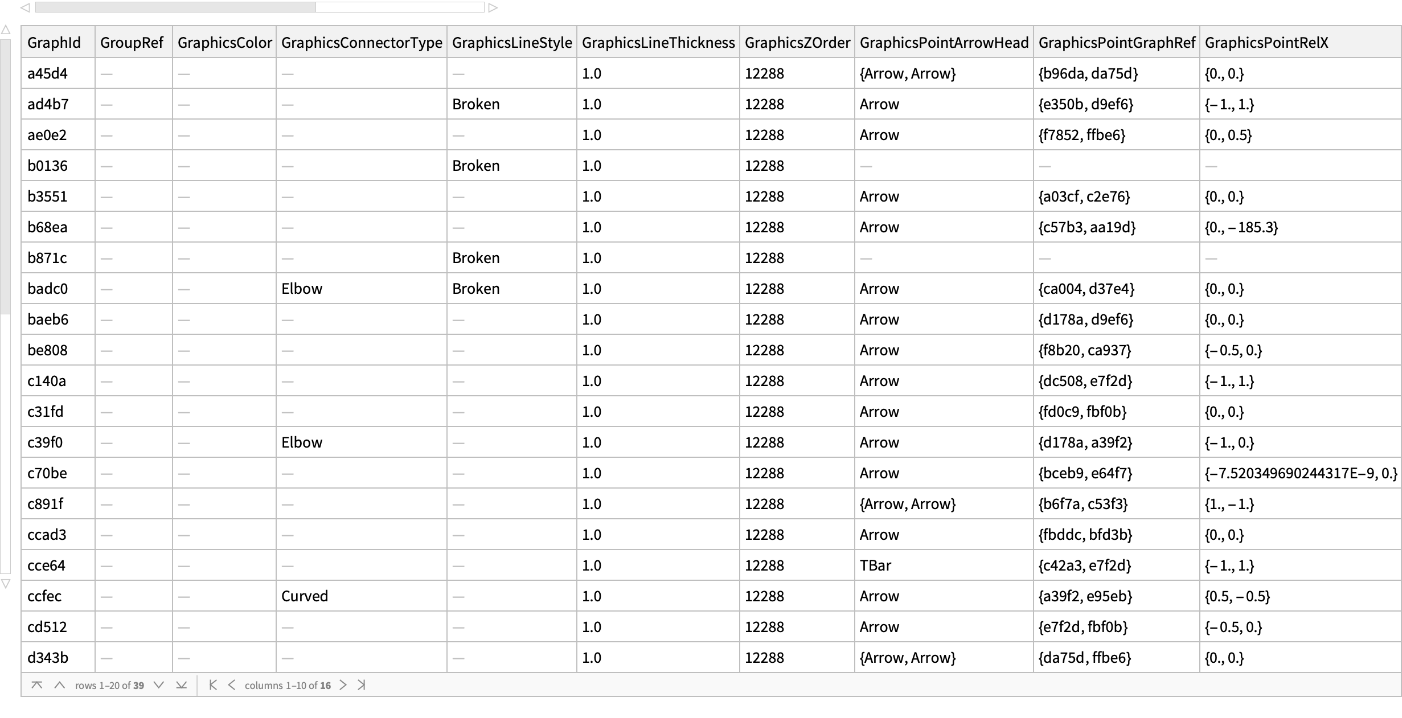 | GraphId | GroupRef | GraphicsColor | GraphicsConnectorType | GraphicsLineStyle | GraphicsLineThickness | GraphicsZOrder | GraphicsPointArrowHead | GraphicsPointGraphRef | GraphicsPointRelX |
|---|---|---|---|---|---|---|---|---|---|
| a45d4 | — | — | — | — | 1.0 | 12288 | {Arrow, Arrow} | {b96da, da75d} | {0., 0.} |
| ad4b7 | — | — | — | Broken | 1.0 | 12288 | Arrow | {e350b, d9ef6} | {−1., 1.} |
| ae0e2 | — | — | — | — | 1.0 | 12288 | Arrow | {f7852, ffbe6} | {0., 0.5} |
| b0136 | — | — | — | Broken | 1.0 | 12288 | — | — | — |
| b3551 | — | — | — | — | 1.0 | 12288 | Arrow | {a03cf, c2e76} | {0., 0.} |
| b68ea | — | — | — | — | 1.0 | 12288 | Arrow | {c57b3, aa19d} | {0., −185.3} |
| b871c | — | — | — | Broken | 1.0 | 12288 | — | — | — |
| badc0 | — | — | Elbow | Broken | 1.0 | 12288 | Arrow | {ca004, d37e4} | {0., 0.} |
| baeb6 | — | — | — | — | 1.0 | 12288 | Arrow | {d178a, d9ef6} | {0., 0.} |
| be808 | — | — | — | — | 1.0 | 12288 | Arrow | {f8b20, ca937} | {−0.5, 0.} |
| c140a | — | — | — | — | 1.0 | 12288 | Arrow | {dc508, e7f2d} | {−1., 1.} |
| c31fd | — | — | — | — | 1.0 | 12288 | Arrow | {fd0c9, fbf0b} | {0., 0.} |
| c39f0 | — | — | Elbow | — | 1.0 | 12288 | Arrow | {d178a, a39f2} | {−1., 0.} |
| c70be | — | — | — | — | 1.0 | 12288 | Arrow | {bceb9, e64f7} | {−7.520349690244317E−9, 0.} |
| c891f | — | — | — | — | 1.0 | 12288 | {Arrow, Arrow} | {b6f7a, c53f3} | {1., −1.} |
| ccad3 | — | — | — | — | 1.0 | 12288 | Arrow | {fbddc, bfd3b} | {0., 0.} |
| cce64 | — | — | — | — | 1.0 | 12288 | TBar | {c42a3, e7f2d} | {−1., 1.} |
| ccfec | — | — | Curved | — | 1.0 | 12288 | Arrow | {a39f2, e95eb} | {0.5, −0.5} |
| cd512 | — | — | — | — | 1.0 | 12288 | Arrow | {e7f2d, fbf0b} | {−0.5, 0.} |
| d343b | — | — | — | — | 1.0 | 12288 | {Arrow, Arrow} | {da75d, ffbe6} | {0., 0.} |

rows 1–20 of 39 columns 1–10 of 16